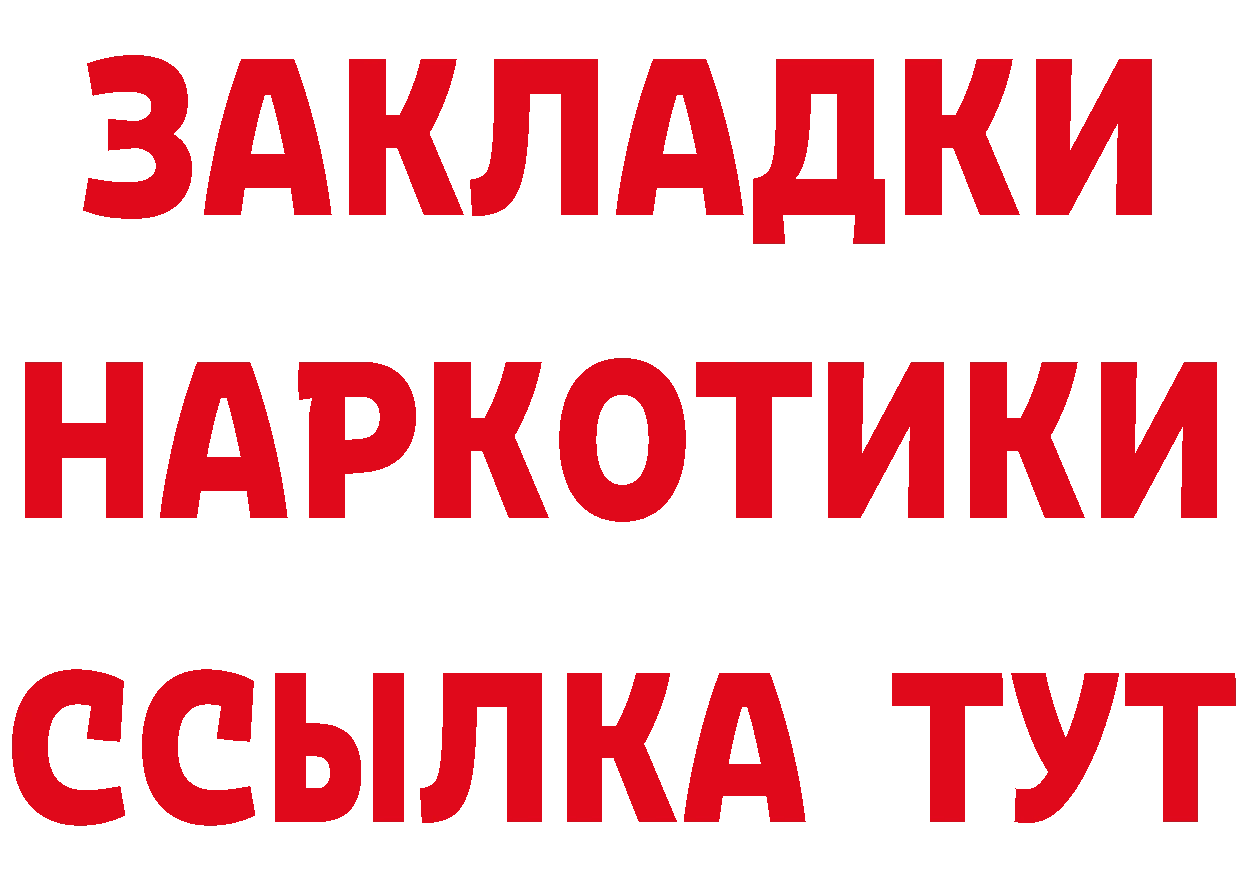 ЗАКЛАДКИ
НАРКОТИКИ
ССЫЛКА ТУТ